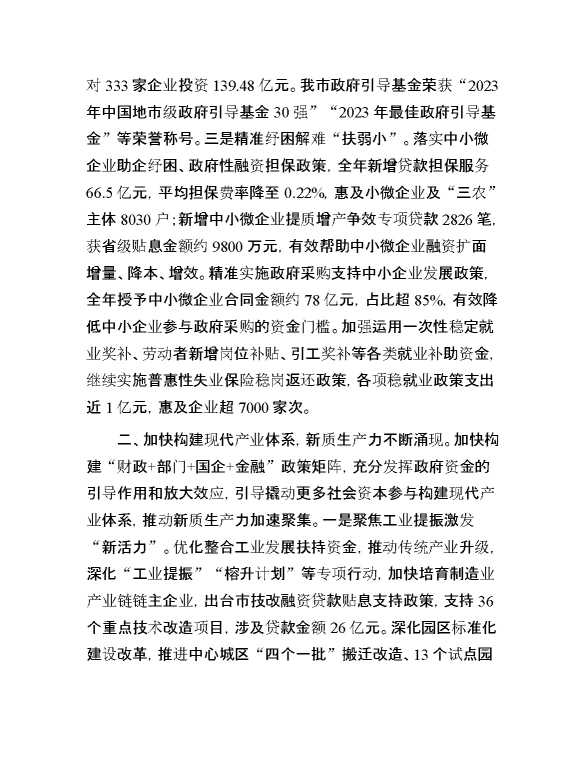 对 333 家企业投资 139.48 亿元。我市政府引导基金荣获“2023 年中国地市级政府引导基金 30 强”“2023 年最佳政府引导基金”等荣誉称号。三是精准纾困解难“扶弱小”。落实中小微企业助企纾困、政府性融资担保政策，全年新增贷款担保服务 66.5 亿元，平均担保费率降至 0.22%，惠及小微企业及“三农”主体 8030 户；新增中小微企业提质增产争效专项贷款 2826 笔，获省级贴息金额约 9800 万元，有效帮助中小微企业融资扩面增量、降本、增效。精准实施政府采购支持中小企业发展政策，全年授予中小微企业合同金额约 78 亿元，占比超 85%，有效降低中小企业参与政府采购的资金门槛。加强运用一次性稳定就业奖补、劳动者新增岗位补贴、引工奖补等各类就业补助资金，继续实施普惠性失业保险稳岗返还政策，各项稳就业政策支出近 1 亿元，惠及企业超 7000 家次。

二、加快构建现代产业体系，新质生产力不断涌现。加快构建“财政+部门+国企+金融”政策矩阵，充分发挥政府资金的引导作用和放大效应，引导撬动更多社会资本参与构建现代产业体系，推动新质生产力加速聚集。一是聚焦工业提振激发“新活力”。优化整合工业发展扶持资金，推动传统产业升级，深化“工业提振”“榕升计划”等专项行动，加快培育制造业产业链链主企业，出台市技改融资贷款贴息支持政策，支持 36 个重点技术改造项目，涉及贷款金额 26 亿元。深化园区标准化建设改革，推进中心城区“四个一批”搬迁改造、13 个试点园